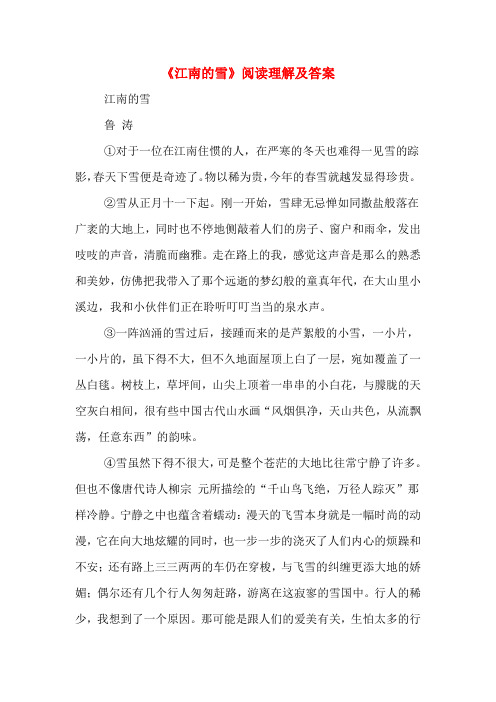 《江南的雪》阅读理解及答案

江南的雪

鲁 涛

①对于一位在江南住惯的人，在严寒的冬天也难得一见雪的踪影，春天下雪便是奇迹了。物以稀为贵，今年的春雪就越发显得珍贵。

②雪从正月十一下起。刚一开始，雪肆无忌惮如同撒盐般落在广袤的大地上，同时也不停地侧敲着人们的房子、窗户和雨伞，发出吱吱的声音，清脆而幽雅。走在路上的我，感觉这声音是那么的熟悉和美妙，仿佛把我带入了那个远逝的梦幻般的童真年代，在大山里小溪边，我和小伙伴们正在聆听叮叮当当的泉水声。

③一阵汹涌的雪过后，接踵而来的是芦絮般的小雪，一小片，一小片的，虽下得不大，但不久地面屋顶上白了一层，宛如覆盖了一丛白毯。树枝上，草坪间，山尖上顶着一串串的小白花，与朦胧的天空灰白相间，很有些中国古代山水画“风烟俱净，天山共色，从流飘荡，任意东西”的韵味。

④雪虽然下得不很大，可是整个苍茫的大地比往常宁静了许多。但也不像唐代诗人柳宗 元所描绘的“千山鸟飞绝，万径人踪灭”那样冷静。宁静之中也蕴含着蠕动：漫天的飞雪本身就是一幅时尚的动漫，它在向大地炫耀的同时，也一步一步的浇灭了人们内心的烦躁和不安；还有路上三三两两的车仍在穿梭，与飞雪的纠缠更添大地的娇媚；偶尔还有几个行人匆匆赶路，游离在这寂寥的雪国中。行人的稀少，我想到了一个原因。那可能是跟人们的爱美有关，生怕太多的行